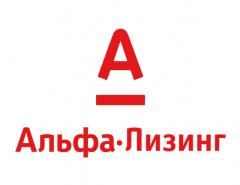 А

Альфа·Лизинг